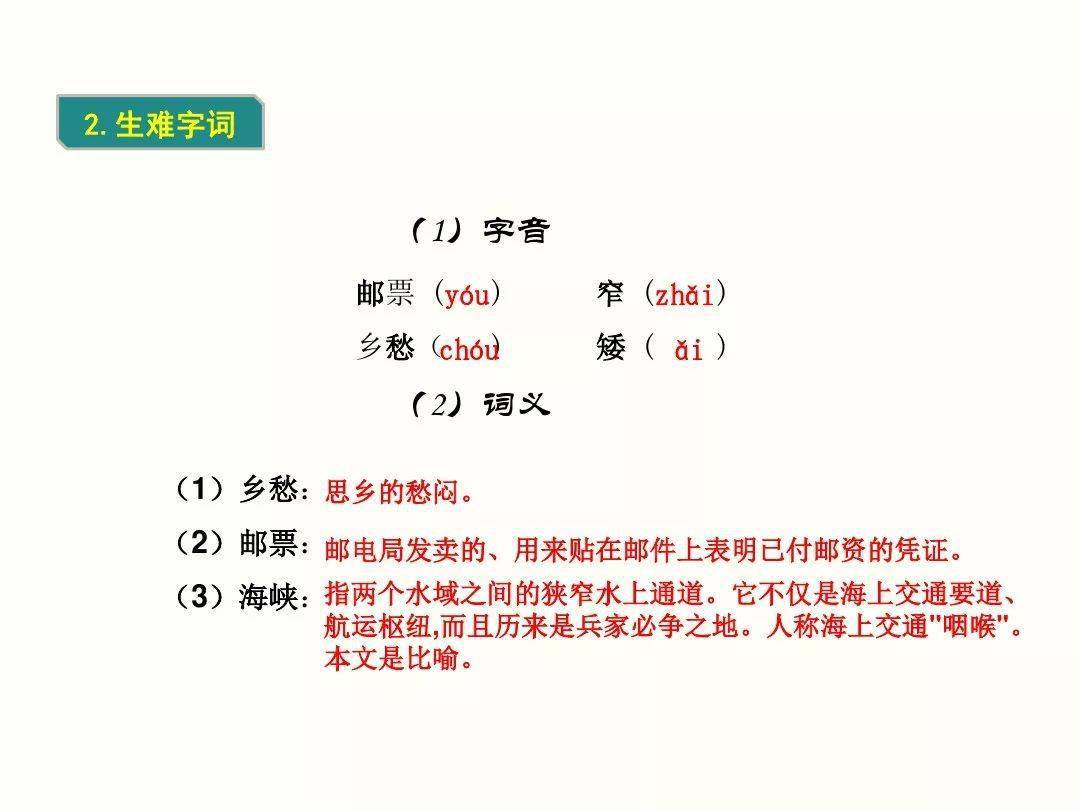 2. 生难字词

（1）字音

邮票（yóu）　　窄（zhǎi）

乡愁（chóu）　　矮（ ǎi ）

（2）词义

（1）乡愁：思乡的愁闷。

（2）邮票：邮电局发卖的、用来贴在邮件上表明已付邮资的凭证。

（3）海峡：指两个水域之间的狭窄水上通道。它不仅是海上交通要道、航运枢纽,而且历来是兵家必争之地。人称海上交通"咽喉"。本文是比喻。